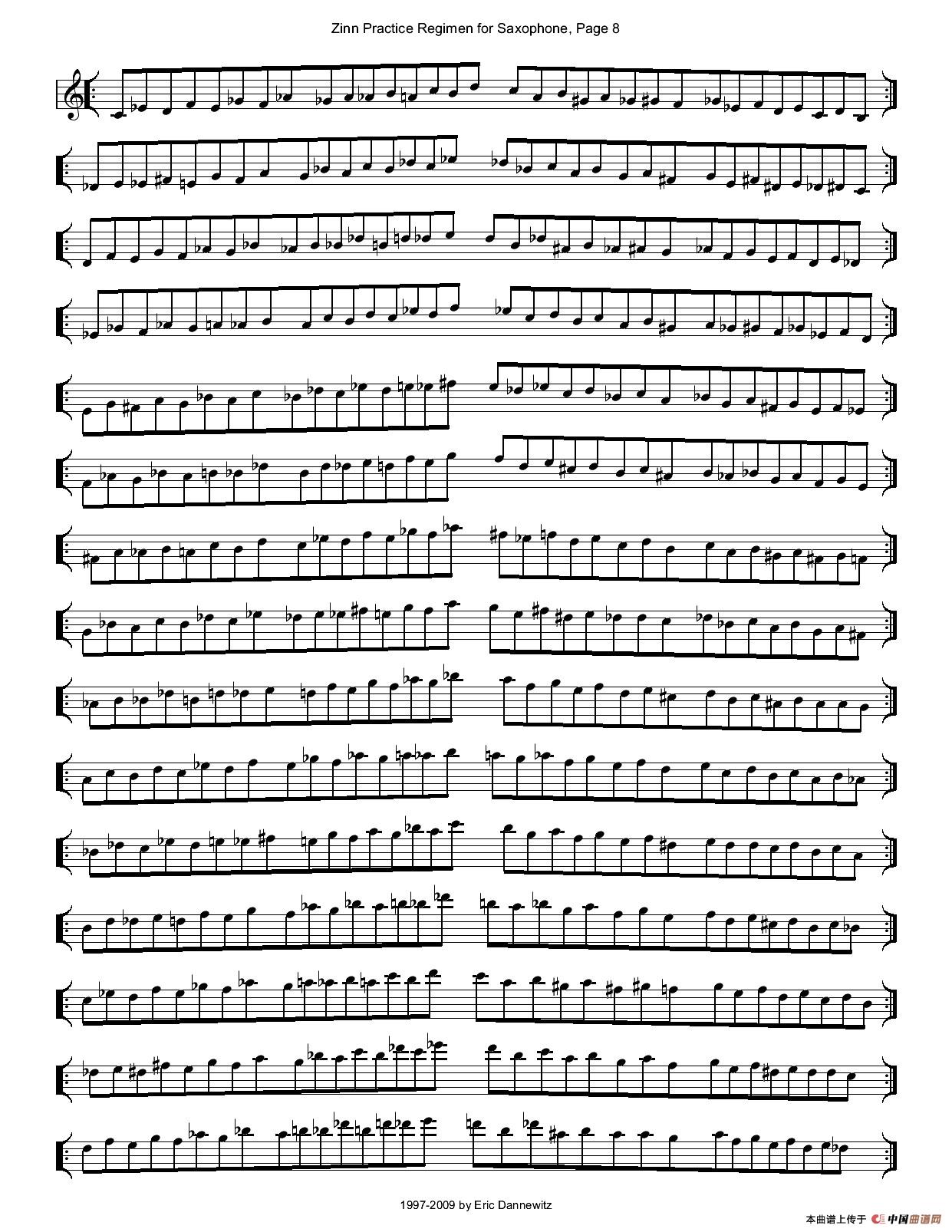 Zinn Practice Regimen for Saxophone, Page 8

1997-2009 by Eric Dannewitz

本曲谱上传于 中国曲谱网